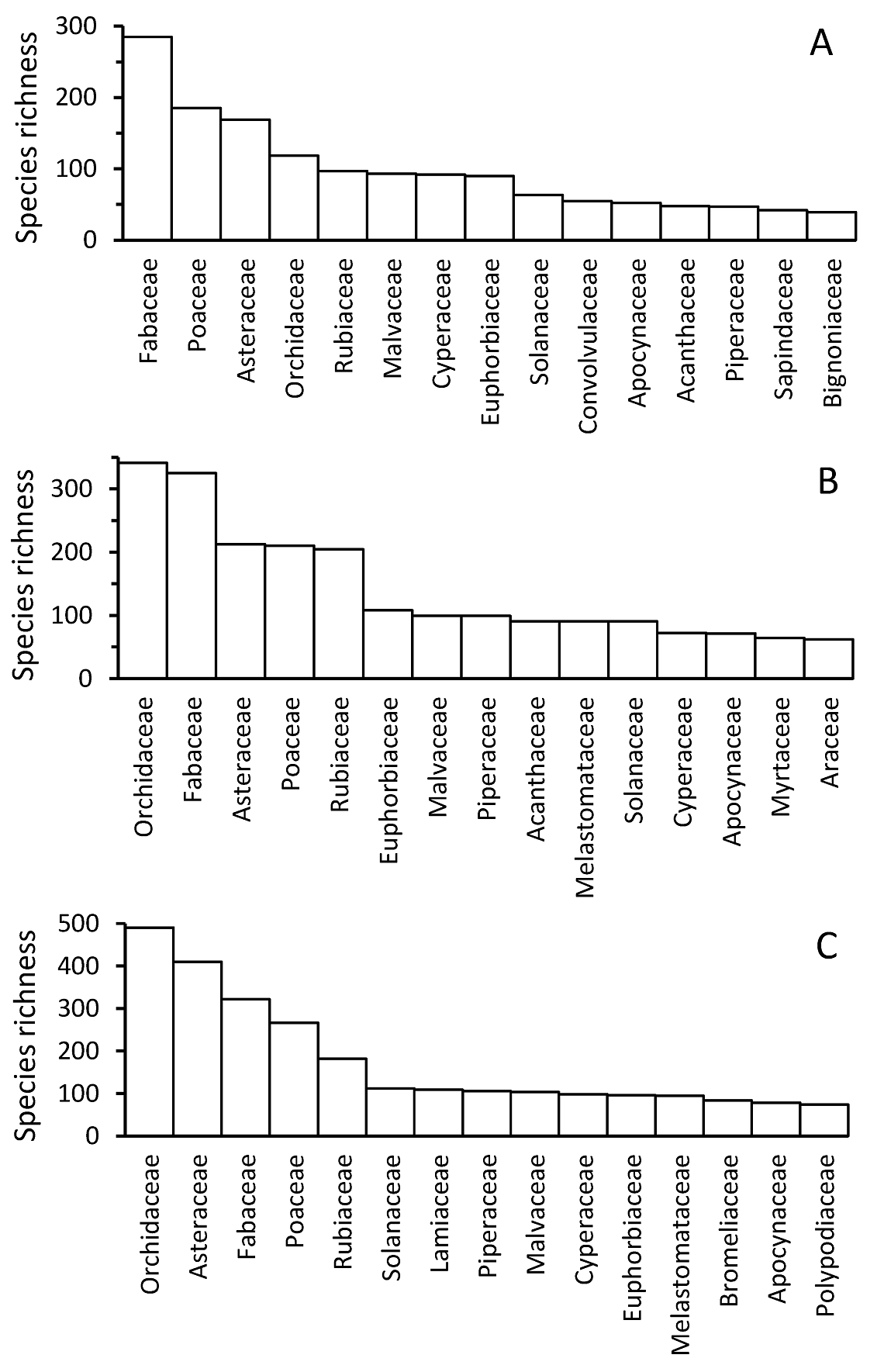 A

Species richness

300
200
100
0

Fabaceae
Poaceae
Asteraceae
Orchidaceae
Rubiaceae
Malvaceae
Cyperaceae
Euphorbiaceae
Solanaceae
Convolvulaceae
Apocynaceae
Acanthaceae
Piperaceae
Sapindaceae
Bignoniaceae

B

Species richness

300
200
100
0

Orchidaceae
Fabaceae
Asteraceae
Poaceae
Rubiaceae
Euphorbiaceae
Malvaceae
Piperaceae
Acanthaceae
Melastomataceae
Solanaceae
Cyperaceae
Apocynaceae
Myrtaceae
Araceae

C

Species richness

500
400
300
200
100
0

Orchidaceae
Asteraceae
Fabaceae
Poaceae
Rubiaceae
Solanaceae
Lamiaceae
Piperaceae
Malvaceae
Cyperaceae
Euphorbiaceae
Melastomataceae
Bromeliaceae
Apocynaceae
Polypodiaceae